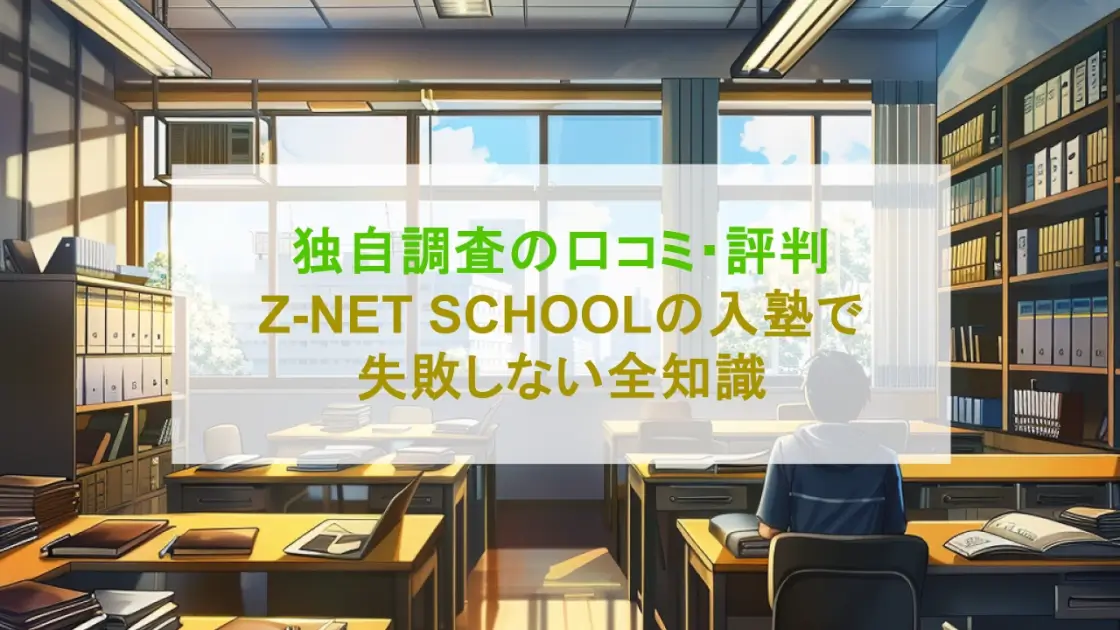 独自調査の口コミ･評判
Z-NET SCHOOLの入塾で
失敗しない全知識